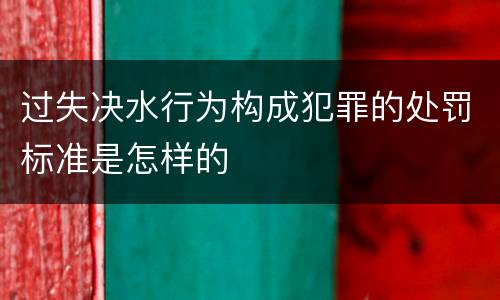 过失决水行为构成犯罪的处罚标准是怎样的